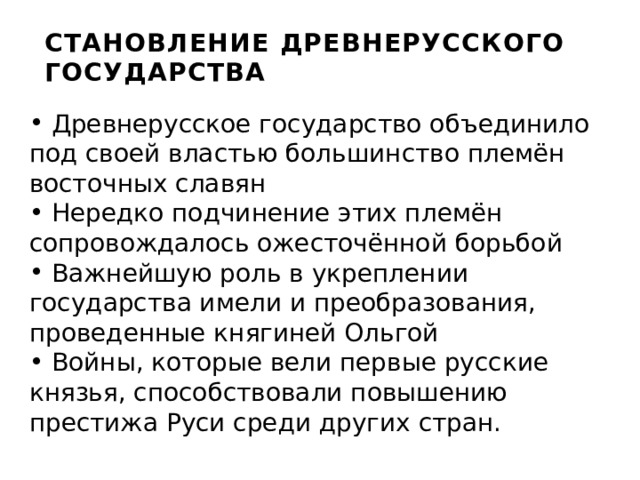 СТАНОВЛЕНИЕ ДРЕВНЕРУССКОГО ГОСУДАРСТВА

• Древнерусское государство объединило под своей властью большинство племён восточных славян
• Нередко подчинение этих племён сопровождалось ожесточённой борьбой
• Важнейшую роль в укреплении государства имели и преобразования, проведенные княгиней Ольгой
• Войны, которые вели первые русские князья, способствовали повышению престижа Руси среди других стран.